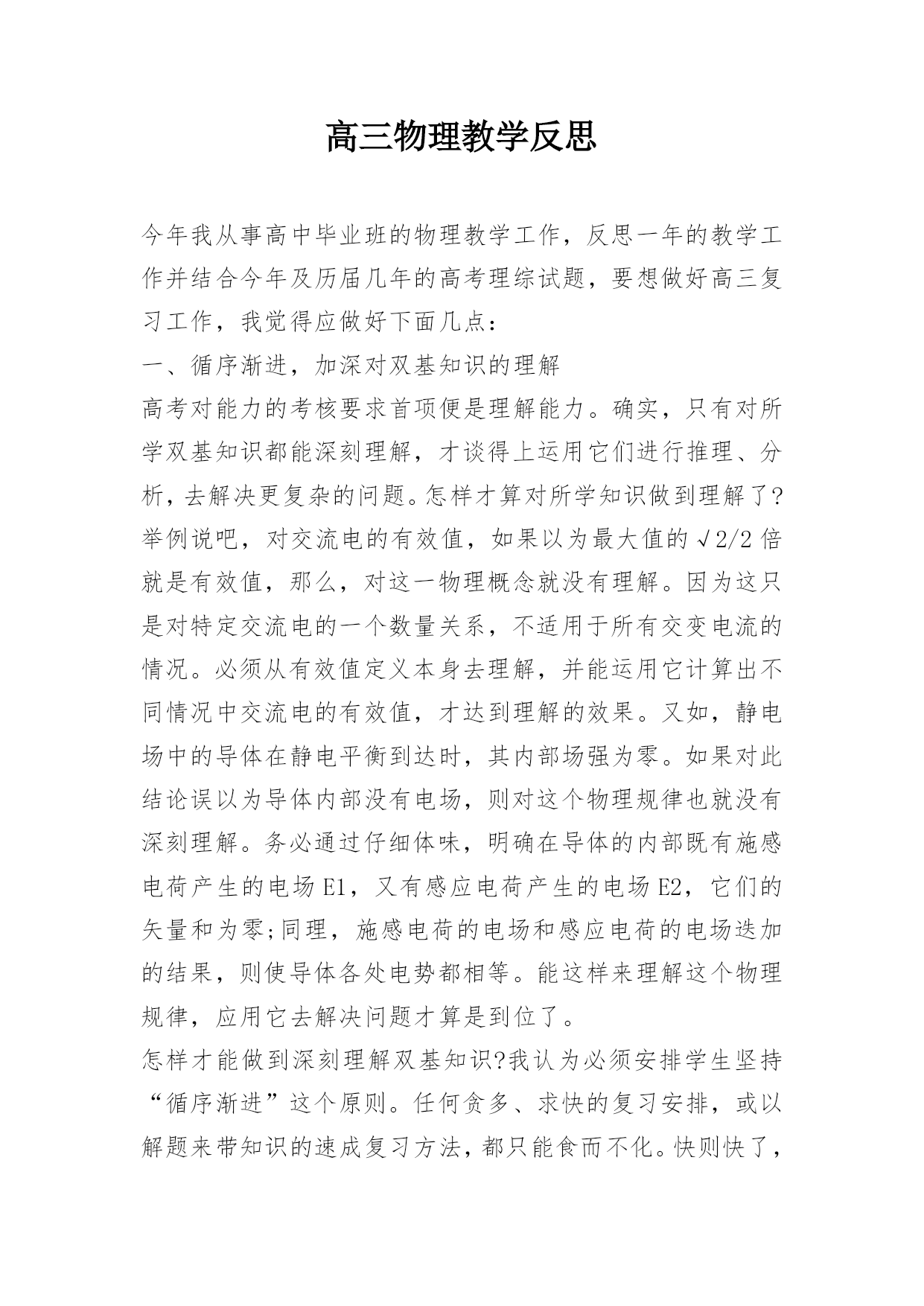 高三物理教学反思

今年我从事高中毕业班的物理教学工作，反思一年的教学工作并结合今年及历届几年的高考理综试题，要想做好高三复习工作，我觉得应做好下面几点：

一、循序渐进，加深对双基知识的理解

高考对能力的考核要求首项便是理解能力。确实，只有对所学双基知识都能深刻理解，才谈得上运用它们进行推理、分析，去解决更复杂的问题。怎样才算对所学知识做到理解了?举例说吧，对交流电的有效值，如果以为最大值的√2/2倍就是有效值，那么，对这一物理概念就没有理解。因为这只是对特定交流电的一个数量关系，不适用于所有交变电流的情况。必须从有效值定义本身去理解，并能运用它计算出不同情况中交流电的有效值，才达到理解的效果。又如，静电场中的导体在静电平衡到达时，其内部场强为零。如果对此结论误以为导体内部没有电场，则对这个物理规律也就没有深刻理解。务必通过仔细体味，明确在导体的内部既有施感电荷产生的电场E1，又有感应电荷产生的电场E2，它们的矢量和为零;同理，施感电荷的电场和感应电荷的电场迭加的结果，则使导体各处电势都相等。能这样来理解这个物理规律，应用它去解决问题才算是到位了。

怎样才能做到深刻理解双基知识?我认为必须安排学生坚持“循序渐进”这个原则。任何贪多、求快的复习安排，或以解题来带知识的速成复习方法，都只能食而不化。快则快了，